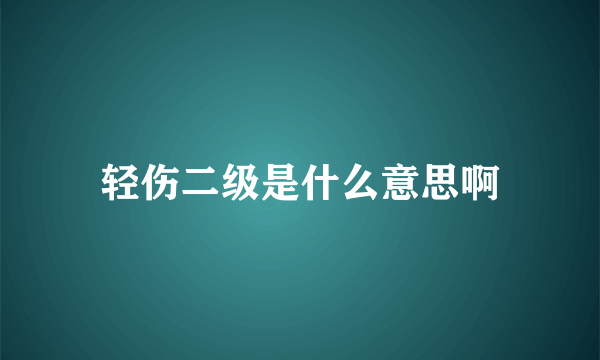 轻伤二级是什么意思啊